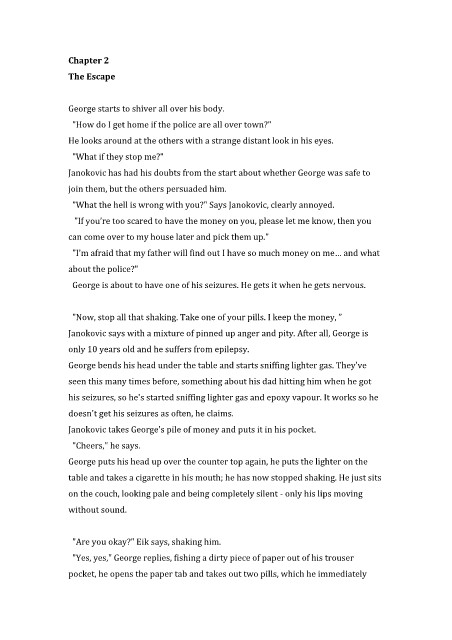 Chapter 2
The Escape

George starts to shiver all over his body.
"How do I get home if the police are all over town?"
He looks around at the others with a strange distant look in his eyes.
"What if they stop me?"
Janokovic has had his doubts from the start about whether George was safe to join them, but the others persuaded him.
"What the hell is wrong with you?" Says Janokovic, clearly annoyed.
"If you're too scared to have the money on you, please let me know, then you can come over to my house later and pick them up."
"I'm afraid that my father will find out I have so much money on me... and what about the police?"
George is about to have one of his seizures. He gets it when he gets nervous.

"Now, stop all that shaking. Take one of your pills. I keep the money, " Janokovic says with a mixture of pinned up anger and pity. After all, George is only 10 years old and he suffers from epilepsy.
George bends his head under the table and starts sniffing lighter gas. They've seen this many times before, something about his dad hitting him when he got his seizures, so he's started sniffing lighter gas and epoxy vapour. It works so he doesn't get his seizures as often, he claims.
Janokovic takes George's pile of money and puts it in his pocket.
"Cheers," he says.
George puts his head up over the counter top again, he puts the lighter on the table and takes a cigarette in his mouth; he has now stopped shaking. He just sits on the couch, looking pale and being completely silent - only his lips moving without sound.

"Are you okay?" Eik says, shaking him.
"Yes, yes," George replies, fishing a dirty piece of paper out of his trouser pocket, he opens the paper tab and takes out two pills, which he immediately